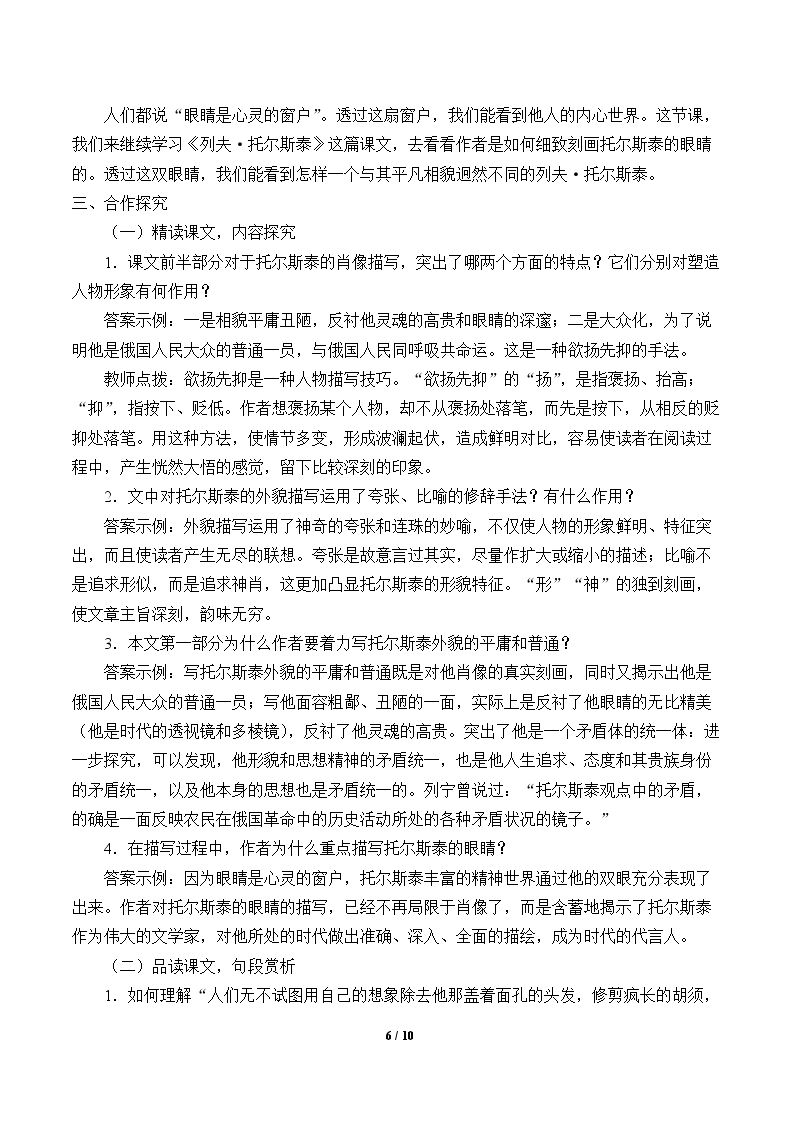 人们都说“眼睛是心灵的窗户”。透过这扇窗户，我们能看到他人的内心世界。这节课，我们来继续学习《列夫·托尔斯泰》这篇课文，去看看作者是如何细致刻画托尔斯泰的眼睛的。透过这双眼睛，我们能看到怎样一个与其平凡相貌迥然不同的列夫·托尔斯泰。

三、合作探究

（一）精读课文，内容探究

1.课文前半部分对于托尔斯泰的肖像描写，突出了哪两个方面的特点？它们分别对塑造人物形象有何作用？

答案示例：一是相貌平庸丑陋，反衬他灵魂的高贵和眼睛的深邃；二是大众化，为了说明他是俄国人民大众的普通一员，与俄国人民同呼吸共命运。这是一种欲扬先抑的手法。

教师点拨：欲扬先抑是一种人物描写技巧。“欲扬先抑”的“扬”，是指褒扬、抬高；“抑”，指按下、贬低。作者想褒扬某个人物，却不从褒扬处落笔，而先是按下，从相反的贬抑处落笔。用这种方法，使情节多变，形成波澜起伏，造成鲜明对比，容易使读者在阅读过程中，产生恍然大悟的感觉，留下比较深刻的印象。

2.文中对托尔斯泰的外貌描写运用了夸张、比喻的修辞手法？有什么作用？

答案示例：外貌描写运用了神奇的夸张和连珠的妙喻，不仅使人物的形象鲜明、特征突出，而且使读者产生无尽的联想。夸张是故意言过其实，尽量作扩大或缩小的描述；比喻不是追求形似，而是追求神肖，这更加凸显托尔斯泰的形貌特征。“形”“神”的独到刻画，使文章主旨深刻，韵味无穷。

3.本文第一部分为什么作者要着力写托尔斯泰外貌的平庸和普通？

答案示例：写托尔斯泰外貌的平庸和普通既是对他肖像的真实刻画，同时又揭示出他是俄国人民大众的普通一员；写他面容粗鄙、丑陋的一面，实际上是反衬了他眼睛的无比精美（他是时代的透视镜和多棱镜），反衬了他灵魂的高贵。突出了他是一个矛盾体的统一体：进一步探究，可以发现，他形貌和思想精神的矛盾统一，也是他人生追求、态度和其贵族身份的矛盾统一，以及他本身的思想也是矛盾统一的。列宁曾说过：“托尔斯泰观点中的矛盾，的确是一面反映农民在俄国革命中的历史活动所处的各种矛盾状况的镜子。”

4.在描写过程中，作者为什么重点描写托尔斯泰的眼睛？

答案示例：因为眼睛是心灵的窗户，托尔斯泰丰富的精神世界通过他的双眼充分表现了出来。作者对托尔斯泰的眼睛的描写，已经不再局限于肖像了，而是含蓄地揭示了托尔斯泰作为伟大的文学家，对他所处的时代做出准确、深入、全面的描绘，成为时代的代言人。

（二）品读课文，句段赏析

1.如何理解“人们无不试图用自己的想象除去他那盖着面孔的头发，修剪疯长的胡须，

6 / 10